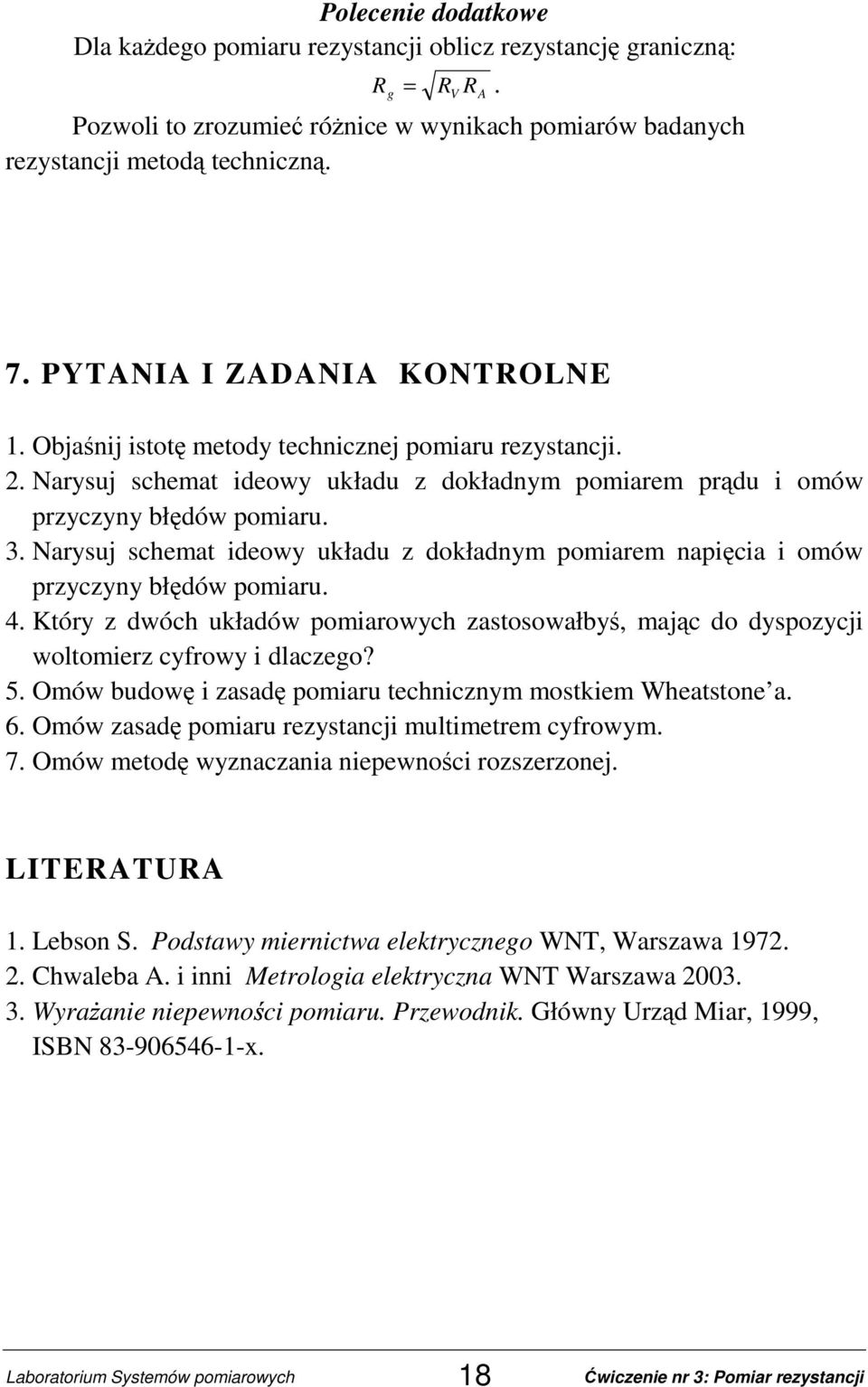 Polecenie dodatkowe

Dla każdego pomiaru rezystancji oblicz rezystancję graniczną:

$R_g = \sqrt{R_V R_A}$.

Pozwoli to zrozumieć różnice w wynikach pomiarów badanych rezystancji metodą techniczną.

7. PYTANIA I ZADANIA KONTROLNE

1. Objaśnij istotę metody technicznej pomiaru rezystancji.
2. Narysuj schemat ideowy układu z dokładnym pomiarem prądu i omów przyczyny błędów pomiaru.
3. Narysuj schemat ideowy układu z dokładnym pomiarem napięcia i omów przyczyny błędów pomiaru.
4. Który z dwóch układów pomiarowych zastosowałbyś, mając do dyspozycji woltomierz cyfrowy i dlaczego?
5. Omów budowę i zasadę pomiaru technicznym mostkiem Wheatstone'a.
6. Omów zasadę pomiaru rezystancji multimetrem cyfrowym.
7. Omów metodę wyznaczania niepewności rozszerzonej.

LITERATURA

1. Lebson S. Podstawy miernictwa elektrycznego WNT, Warszawa 1972.
2. Chwaleba A. i inni Metrologia elektryczna WNT Warszawa 2003.
3. Wyrażanie niepewności pomiaru. Przewodnik. Główny Urząd Miar, 1999, ISBN 83-906546-1-x.

Laboratorium Systemów pomiarowych 18 Ćwiczenie nr 3: Pomiar rezystancji